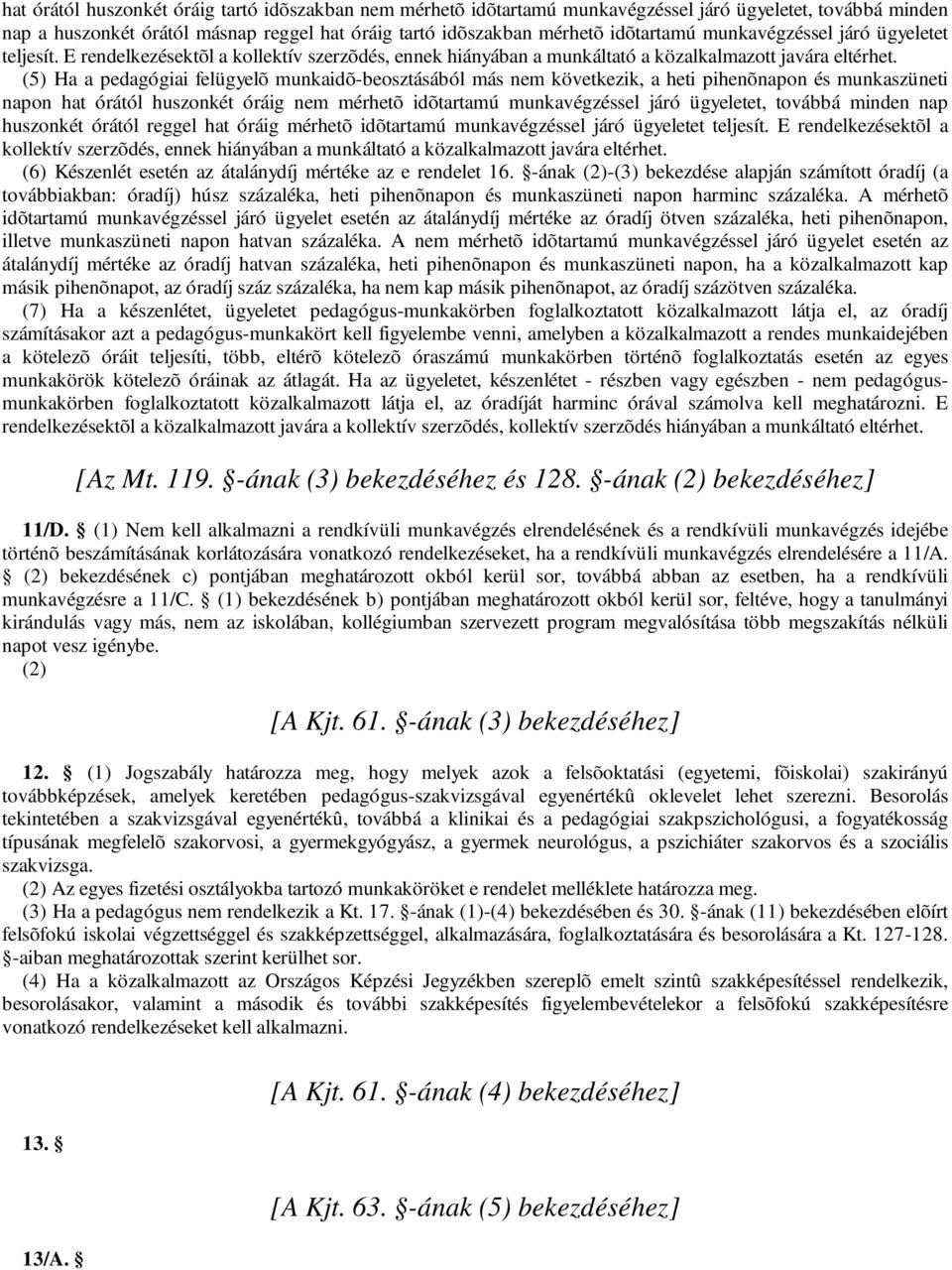 hat órától huszonkét óráig tartó idõszakban nem mérhetõ idõtartamú munkavégzéssel járó ügyeletet, továbbá minden nap a huszonkét órától másnap reggel hat óráig tartó idõszakban mérhetõ idõtartamú munkavégzéssel járó ügyeletet teljesít. E rendelkezésektõl a kollektív szerzõdés, ennek hiányában a munkáltató a közalkalmazott javára eltérhet.

(5) Ha a pedagógiai felügyelõ munkaidõ-beosztásából más nem következik, a heti pihenõnapon és munkaszüneti napon hat órától huszonkét óráig nem mérhetõ idõtartamú munkavégzéssel járó ügyeletet, továbbá minden nap huszonkét órától reggel hat óráig mérhetõ idõtartamú munkavégzéssel járó ügyeletet teljesít. E rendelkezésektõl a kollektív szerzõdés, ennek hiányában a munkáltató a közalkalmazott javára eltérhet.

(6) Készenlét esetén az átalánydíj mértéke az e rendelet 16. §-ának (2)-(3) bekezdése alapján számított óradíj (a továbbiakban: óradíj) húsz százaléka, heti pihenõnapon és munkaszüneti napon harminc százaléka. A mérhetõ idõtartamú munkavégzéssel járó ügyelet esetén az átalánydíj mértéke az óradíj ötven százaléka, heti pihenõnapon, illetve munkaszüneti napon hatvan százaléka. A nem mérhetõ idõtartamú munkavégzéssel járó ügyelet esetén az átalánydíj mértéke az óradíj hatvan százaléka, heti pihenõnapon és munkaszüneti napon, ha a közalkalmazott kap másik pihenõnapot, az óradíj száz százaléka, ha nem kap másik pihenõnapot, az óradíj százötven százaléka.

(7) Ha a készenlétet, ügyeletet pedagógus-munkakörben foglalkoztatott közalkalmazott látja el, az óradíj számításakor azt a pedagógus-munkakört kell figyelembe venni, amelyben a közalkalmazott a rendes munkaidejében a kötelezõ óráit teljesíti, több, eltérõ kötelezõ óraszámú munkakörben történõ foglalkoztatás esetén az egyes munkakörök kötelezõ óráinak az átlagát. Ha az ügyeletet, készenlétet - részben vagy egészben - nem pedagógus-munkakörben foglalkoztatott közalkalmazott látja el, az óradíját harminc órával számolva kell meghatározni. E rendelkezésektõl a közalkalmazott javára a kollektív szerzõdés, kollektív szerzõdés hiányában a munkáltató eltérhet.

[Az Mt. 119. §-ának (3) bekezdéséhez és 128. §-ának (2) bekezdéséhez]

11/D. § (1) Nem kell alkalmazni a rendkívüli munkavégzés elrendelésének és a rendkívüli munkavégzés idejébe történõ beszámításának korlátozására vonatkozó rendelkezéseket, ha a rendkívüli munkavégzés elrendelésére a 11/A. § (2) bekezdésének c) pontjában meghatározott okból kerül sor, továbbá abban az esetben, ha a rendkívüli munkavégzésre a 11/C. § (1) bekezdésének b) pontjában meghatározott okból kerül sor, feltéve, hogy a tanulmányi kirándulás vagy más, nem az iskolában, kollégiumban szervezett program megvalósítása több megszakítás nélküli napot vesz igénybe.

(2)

[A Kjt. 61. §-ának (3) bekezdéséhez]

12. § (1) Jogszabály határozza meg, hogy melyek azok a felsõoktatási (egyetemi, fõiskolai) szakirányú továbbképzések, amelyek keretében pedagógus-szakvizsgával egyenértékû oklevelet lehet szerezni. Besorolás tekintetében a szakvizsgával egyenértékû, továbbá a klinikai és a pedagógiai szakpszichológusi, a fogyatékosság típusának megfelelõ szakorvosi, a gyermekgyógyász, a gyermek neurológus, a pszichiáter szakorvos és a szociális szakvizsga.

(2) Az egyes fizetési osztályokba tartozó munkaköröket e rendelet melléklete határozza meg.

(3) Ha a pedagógus nem rendelkezik a Kt. 17. §-ának (1)-(4) bekezdésében és 30. §-ának (11) bekezdésében elõírt felsõfokú iskolai végzettséggel és szakképzettséggel, alkalmazására, foglalkoztatására és besorolására a Kt. 127-128. §-aiban meghatározottak szerint kerülhet sor.

(4) Ha a közalkalmazott az Országos Képzési Jegyzékben szereplõ emelt szintû szakképesítéssel rendelkezik, besorolásakor, valamint a második és további szakképesítés figyelembevételekor a felsõfokú szakképesítésre vonatkozó rendelkezéseket kell alkalmazni.

[A Kjt. 61. §-ának (4) bekezdéséhez]

13. §

[A Kjt. 63. §-ának (5) bekezdéséhez]

13/A. §